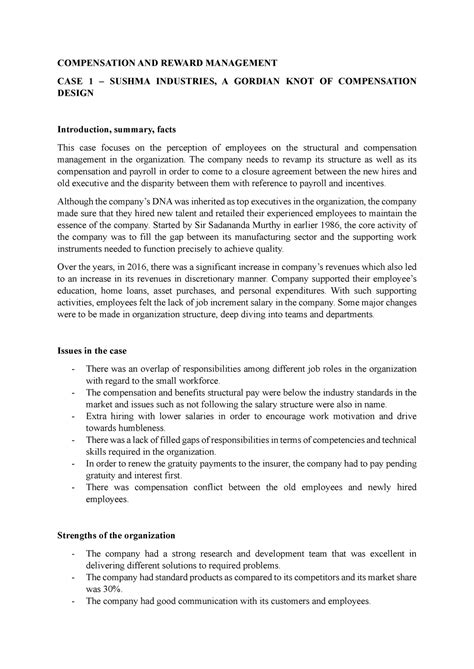 COMPENSATION AND REWARD MANAGEMENT

CASE 1 – SUSHMA INDUSTRIES, A GORDIAN KNOT OF COMPENSATION DESIGN

Introduction, summary, facts

This case focuses on the perception of employees on the structural and compensation management in the organization. The company needs to revamp its structure as well as its compensation and payroll in order to come to a closure agreement between the new hires and old executive and the disparity between them with reference to payroll and incentives.

Although the company's DNA was inherited as top executives in the organization, the company made sure that they hired new talent and retailed their experienced employees to maintain the essence of the company. Started by Sir Sadananda Murthy in earlier 1986, the core activity of the company was to fill the gap between its manufacturing sector and the supporting work instruments needed to function precisely to achieve quality.

Over the years, in 2016, there was a significant increase in company's revenues which also led to an increase in its revenues in discretionary manner. Company supported their employee's education, home loans, asset purchases, and personal expenditures. With such supporting activities, employees felt the lack of job increment salary in the company. Some major changes were to be made in organization structure, deep diving into teams and departments.

Issues in the case

- There was an overlap of responsibilities among different job roles in the organization with regard to the small workforce.
- The compensation and benefits structural pay were below the industry standards in the market and issues such as not following the salary structure were also in name.
- Extra hiring with lower salaries in order to encourage work motivation and drive towards humbleness.
- There was a lack of filled gaps of responsibilities in terms of competencies and technical skills required in the organization.
- In order to renew the gratuity payments to the insurer, the company had to pay pending gratuity and interest first.
- There was compensation conflict between the old employees and newly hired employees.

Strengths of the organization

- The company had a strong research and development team that was excellent in delivering different solutions to required problems.
- The company had standard products as compared to its competitors and its market share was 30%.
- The company had good communication with its customers and employees.